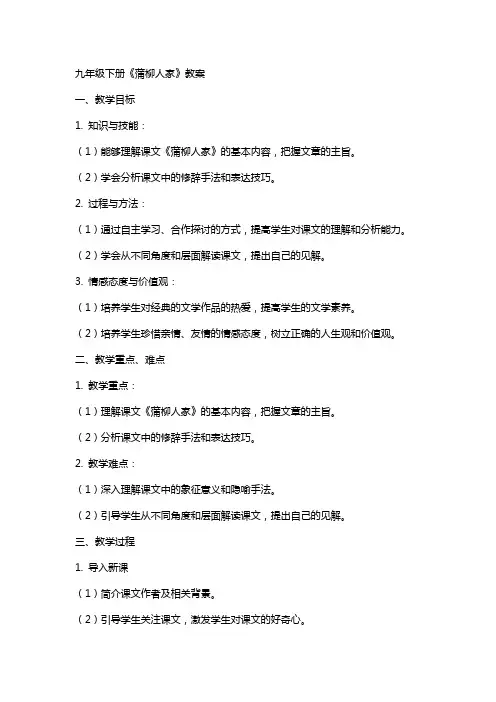 九年级下册《蒲柳人家》教案

一、教学目标

1. 知识与技能：

（1）能够理解课文《蒲柳人家》的基本内容，把握文章的主旨。

（2）学会分析课文中的修辞手法和表达技巧。

2. 过程与方法：

（1）通过自主学习、合作探讨的方式，提高学生对课文的理解和分析能力。

（2）学会从不同角度和层面解读课文，提出自己的见解。

3. 情感态度与价值观：

（1）培养学生对经典的文学作品的热爱，提高学生的文学素养。

（2）培养学生珍惜亲情、友情的情感态度，树立正确的人生观和价值观。

二、教学重点、难点

1. 教学重点：

（1）理解课文《蒲柳人家》的基本内容，把握文章的主旨。

（2）分析课文中的修辞手法和表达技巧。

2. 教学难点：

（1）深入理解课文中的象征意义和隐喻手法。

（2）引导学生从不同角度和层面解读课文，提出自己的见解。

三、教学过程

1. 导入新课

（1）简介课文作者及相关背景。

（2）引导学生关注课文，激发学生对课文的好奇心。